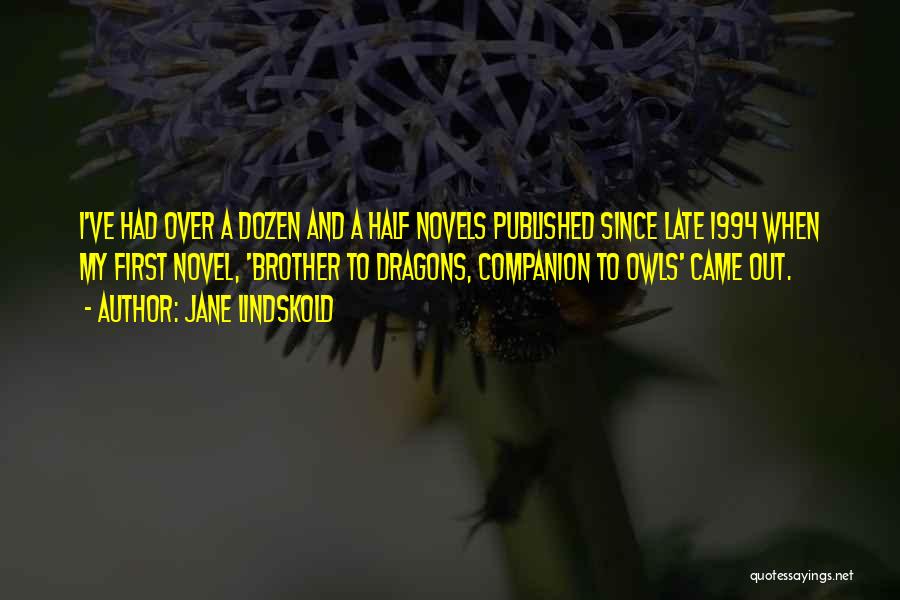 I'VE HAD OVER A DOZEN AND A HALF NOVELS PUBLISHED SINCE LATE 1994 WHEN MY FIRST NOVEL, 'BROTHER TO DRAGONS, COMPANION TO OWLS' CAME OUT.

- AUTHOR: JANE LINDSKOLD

quotessayings.net